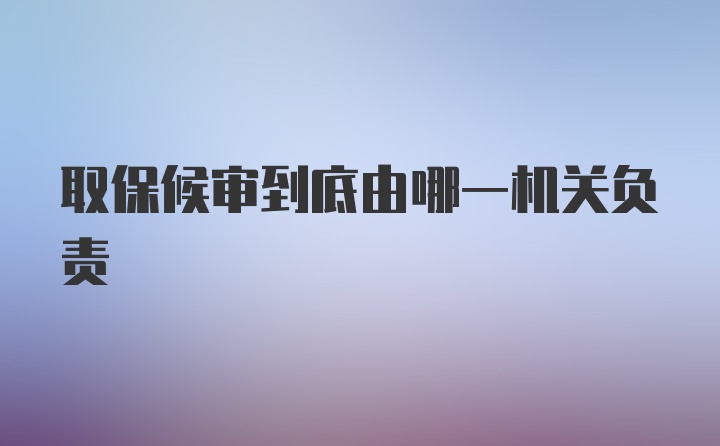 取保候审到底由哪一机关负责